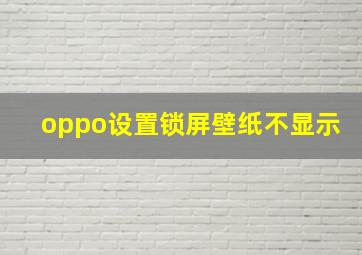 oppo设置锁屏壁纸不显示